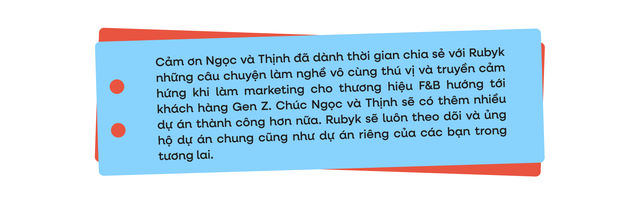 Cảm ơn Ngọc và Thịnh đã dành thời gian chia sẻ với Rubyk những câu chuyện làm nghề vô cùng thú vị và truyền cảm hứng khi làm marketing cho thương hiệu F&B hướng tới khách hàng Gen Z. Chúc Ngọc và Thịnh sẽ có thêm nhiều dự án thành công hơn nữa. Rubyk sẽ luôn theo dõi và ủng hộ dự án chung cũng như dự án riêng của các bạn trong tương lai.